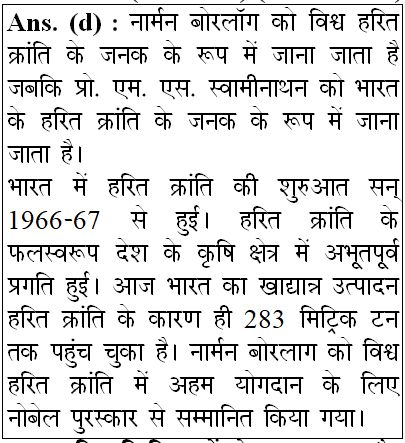 Ans. (d) : नार्मन बोरलॉग को विश्व हरित क्रांति के जनक के रूप में जाना जाता है जबकि प्रो. एम. एस. स्वामीनाथन को भारत के हरित क्रांति के जनक के रूप में जाना जाता है।

भारत में हरित क्रांति की शुरुआत सन् 1966-67 से हुई। हरित क्रांति के फलस्वरूप देश के कृषि क्षेत्र में अभूतपूर्व प्रगति हुई। आज भारत का खाद्यान्न उत्पादन हरित क्रांति के कारण ही 283 मिट्रिक टन तक पहुंच चुका है। नार्मन बोरलाग को विश्व हरित क्रांति में अहम योगदान के लिए नोबेल पुरस्कार से सम्मानित किया गया।